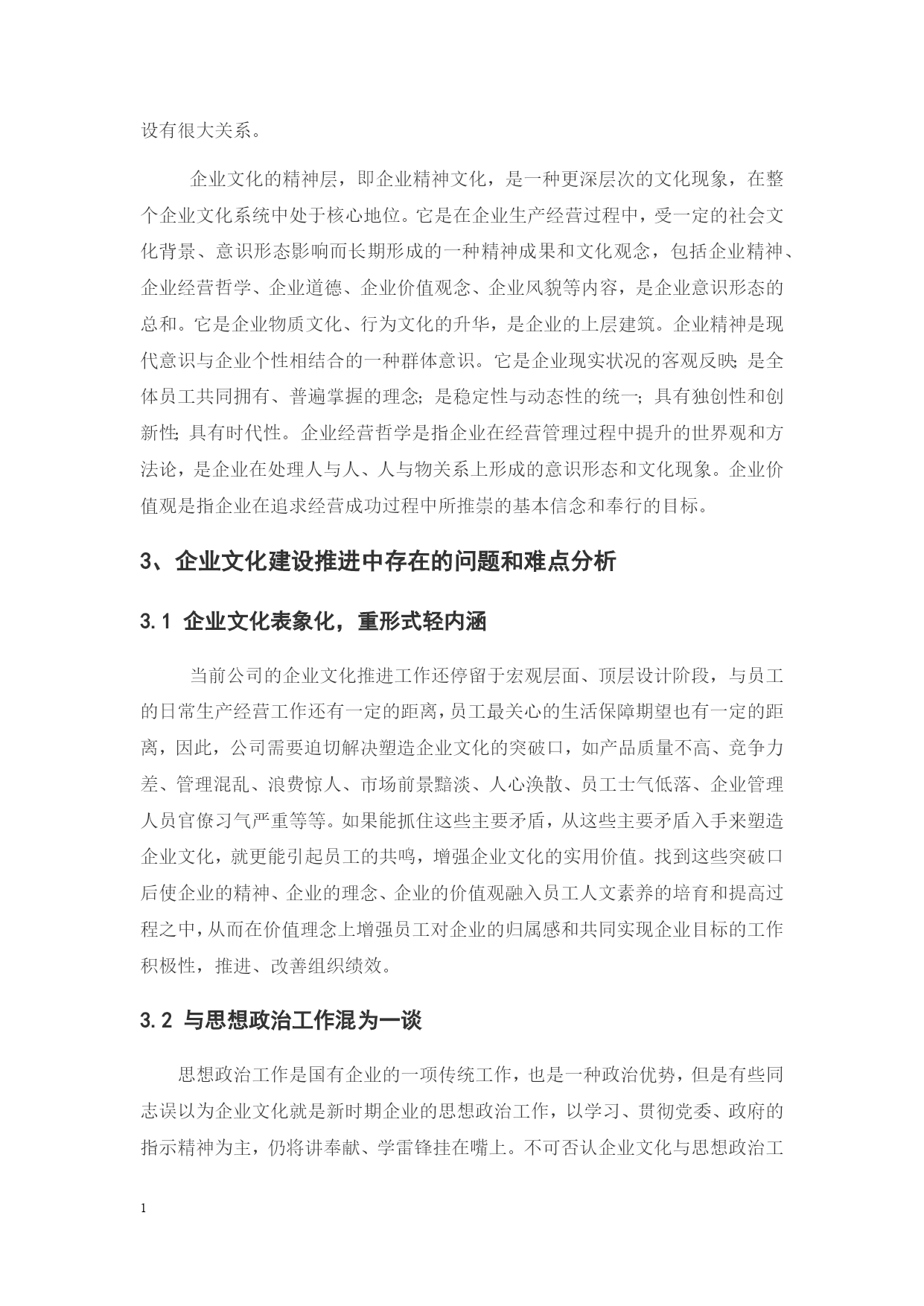 设有很大关系。

企业文化的精神层，即企业精神文化，是一种更深层次的文化现象，在整个企业文化系统中处于核心地位。它是在企业生产经营过程中，受一定的社会文化背景、意识形态影响而长期形成的一种精神成果和文化观念，包括企业精神、企业经营哲学、企业道德、企业价值观念、企业风貌等内容，是企业意识形态的总和。它是企业物质文化、行为文化的升华，是企业的上层建筑。企业精神是现代意识与企业个性相结合的一种群体意识。它是企业现实状况的客观反映；是全体员工共同拥有、普遍掌握的理念；是稳定性与动态性的统一；具有独创性和创新性；具有时代性。企业经营哲学是指企业在经营管理过程中提升的世界观和方法论，是企业在处理人与人、人与物关系上形成的意识形态和文化现象。企业价值观是指企业在追求经营成功过程中所推崇的基本信念和奉行的目标。

3、企业文化建设推进中存在的问题和难点分析

3.1 企业文化表象化，重形式轻内涵

当前公司的企业文化推进工作还停留于宏观层面、顶层设计阶段，与员工的日常生产经营工作还有一定的距离，员工最关心的生活保障期望也有一定的距离，因此，公司需要迫切解决塑造企业文化的突破口，如产品质量不高、竞争力差、管理混乱、浪费惊人、市场前景黯淡、人心涣散、员工士气低落、企业管理人员官僚习气严重等等。如果能抓住这些主要矛盾，从这些主要矛盾入手来塑造企业文化，就更能引起员工的共鸣，增强企业文化的实用价值。找到这些突破口后使企业的精神、企业的理念、企业的价值观融入员工人文素养的培育和提高过程之中，从而在价值理念上增强员工对企业的归属感和共同实现企业目标的工作积极性，推进、改善组织绩效。

3.2 与思想政治工作混为一谈

思想政治工作是国有企业的一项传统工作，也是一种政治优势，但是有些同志误以为企业文化就是新时期企业的思想政治工作，以学习、贯彻党委、政府的指示精神为主，仍将讲奉献、学雷锋挂在嘴上。不可否认企业文化与思想政治工

1